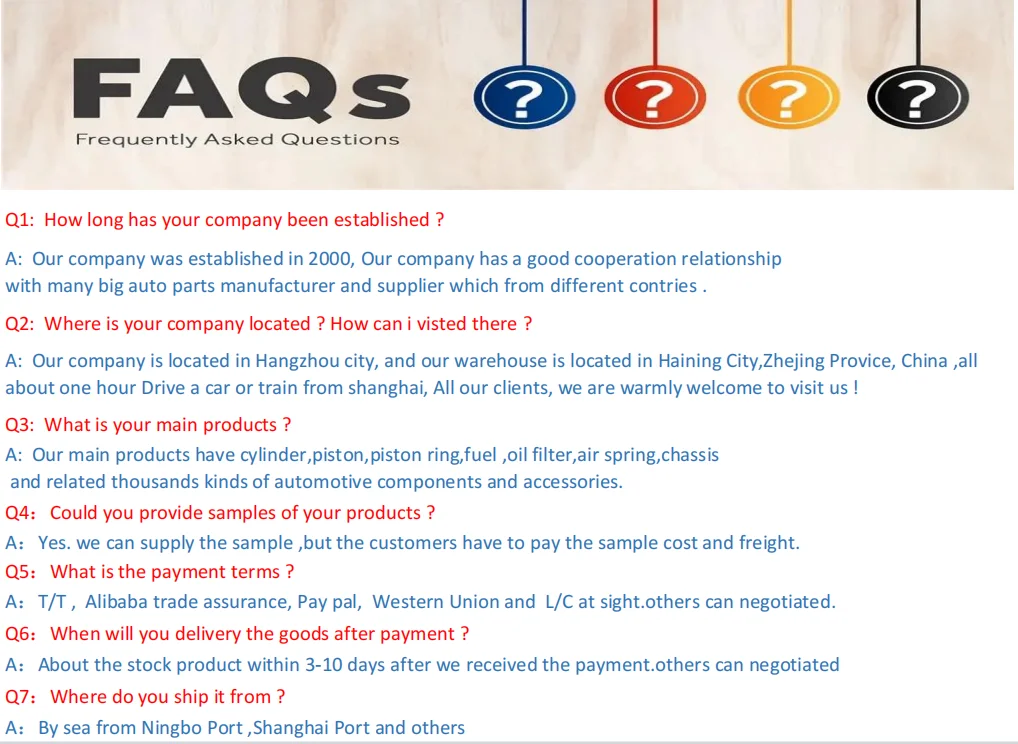 FAQs
Frequently Asked Questions

? ? ? ?

Q1: How long has your company been established ?

A: Our company was established in 2000, Our company has a good cooperation relationship with many big auto parts manufacturer and supplier which from different contries .

Q2: Where is your company located ? How can i visted there ?

A: Our company is located in Hangzhou city, and our warehouse is located in Haining City,Zhejing Provice, China ,all about one hour Drive a car or train from shanghai, All our clients, we are warmly welcome to visit us !

Q3: What is your main products ?

A: Our main products have cylinder,piston,piston ring,fuel ,oil filter,air spring,chassis and related thousands kinds of automotive components and accessories.

Q4: Could you provide samples of your products ?

A: Yes. we can supply the sample ,but the customers have to pay the sample cost and freight.

Q5: What is the payment terms ?

A: T/T , Alibaba trade assurance, Pay pal, Western Union and L/C at sight.others can negotiated.

Q6: When will you delivery the goods after payment ?

A: About the stock product within 3-10 days after we received the payment.others can negotiated

Q7: Where do you ship it from ?

A: By sea from Ningbo Port ,Shanghai Port and others